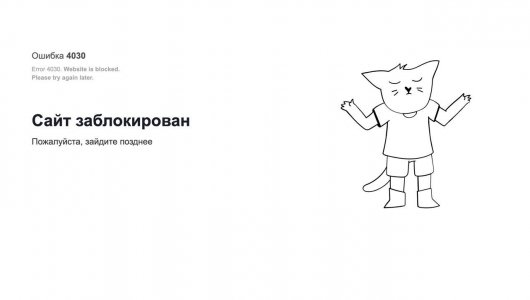 Ошибка 4030

Error 4030. Website is blocked.
Please try again later.

Сайт заблокирован

Пожалуйста, зайдите позднее